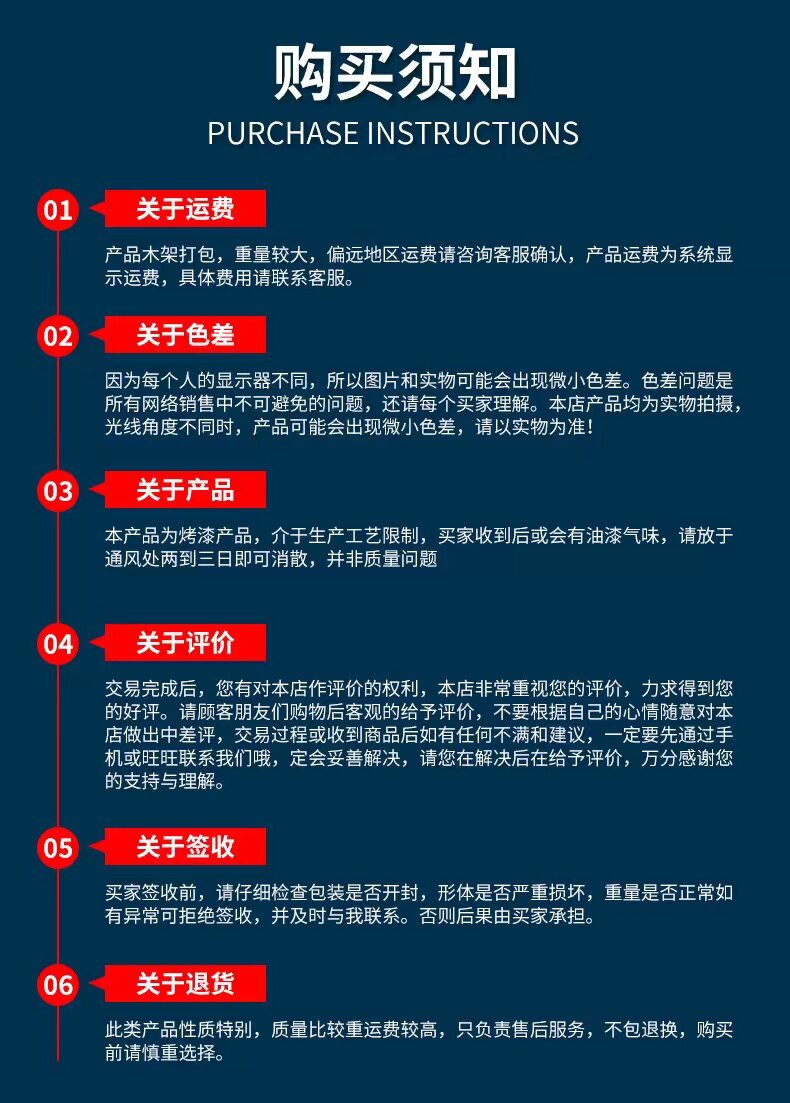 购买须知
PURCHASE INSTRUCTIONS

01 关于运费

产品木架打包，重量较大，偏远地区运费请咨询客服确认，产品运费为系统显示运费，具体费用请联系客服。

02 关于色差

因为每个人的显示器不同，所以图片和实物可能会出现微小色差。色差问题是所有网络销售中不可避免的问题，还请每个买家理解。本店产品均为实物拍摄，光线角度不同时，产品可能会出现微小色差，请以实物为准！

03 关于产品

本产品为烤漆产品，介于生产工艺限制，买家收到后或会有油漆气味，请放于通风处两到三日即可消散，并非质量问题

04 关于评价

交易完成后，您有对本店作评价的权利，本店非常重视您的评价，力求得到您的好评。请顾客朋友们购物后客观的给予评价，不要根据自己的心情随意对本店做出中差评，交易过程或收到商品后如有任何不满和建议，一定要先通过手机或旺旺联系我们哦，定会妥善解决，请您在解决后在给予评价，万分感谢您的支持与理解。

05 关于签收

买家签收前，请仔细检查包装是否开封，形体是否严重损坏，重量是否正常如有异常可拒绝签收，并及时与我联系。否则后果由买家承担。

06 关于退货

此类产品性质特别，质量比较重运费较高，只负责售后服务，不包退换，购买前请慎重选择。